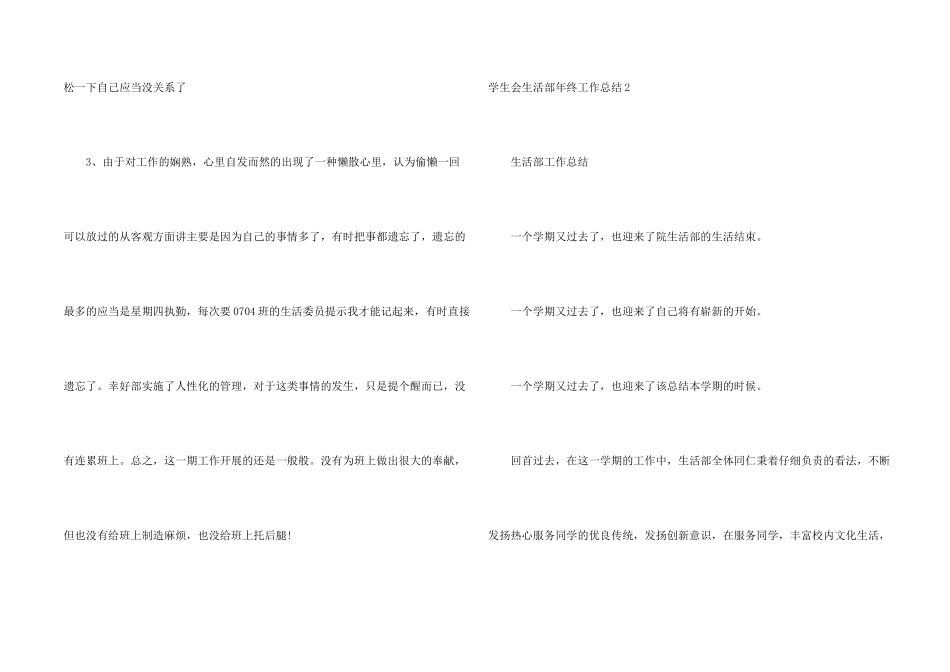 松一下自己应当没关系了

3、由于对工作的娴熟，心里自发而然的出现了一种懒散心里，认为偷懒一回可以放过的从客观方面讲主要是因为自己的事情多了，有时把事都遗忘了，遗忘的最多的应当是星期四执勤，每次要0704班的生活委员提示我才能记起来，有时直接遗忘了。幸好部实施了人性化的管理，对于这类事情的发生，只是提个醒而已，没有连累班上。总之，这一期工作开展的还是一般般。没有为班上做出很大的奉献，但也没有给班上制造麻烦，也没给班上托后腿!

学生会生活部年终工作总结2

生活部工作总结

一个学期又过去了，也迎来了院生活部的生活结束。

一个学期又过去了，也迎来了自己将有崭新的开始。

一个学期又过去了，也迎来了该总结本学期的时候。

回首过去，在这一学期的工作中，生活部全体同仁秉着仔细负责的看法，不断发扬热心服务同学的优良传统，发扬创新意识，在服务同学，丰富校内文化生活，